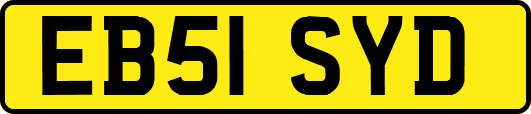 EB51 SYD